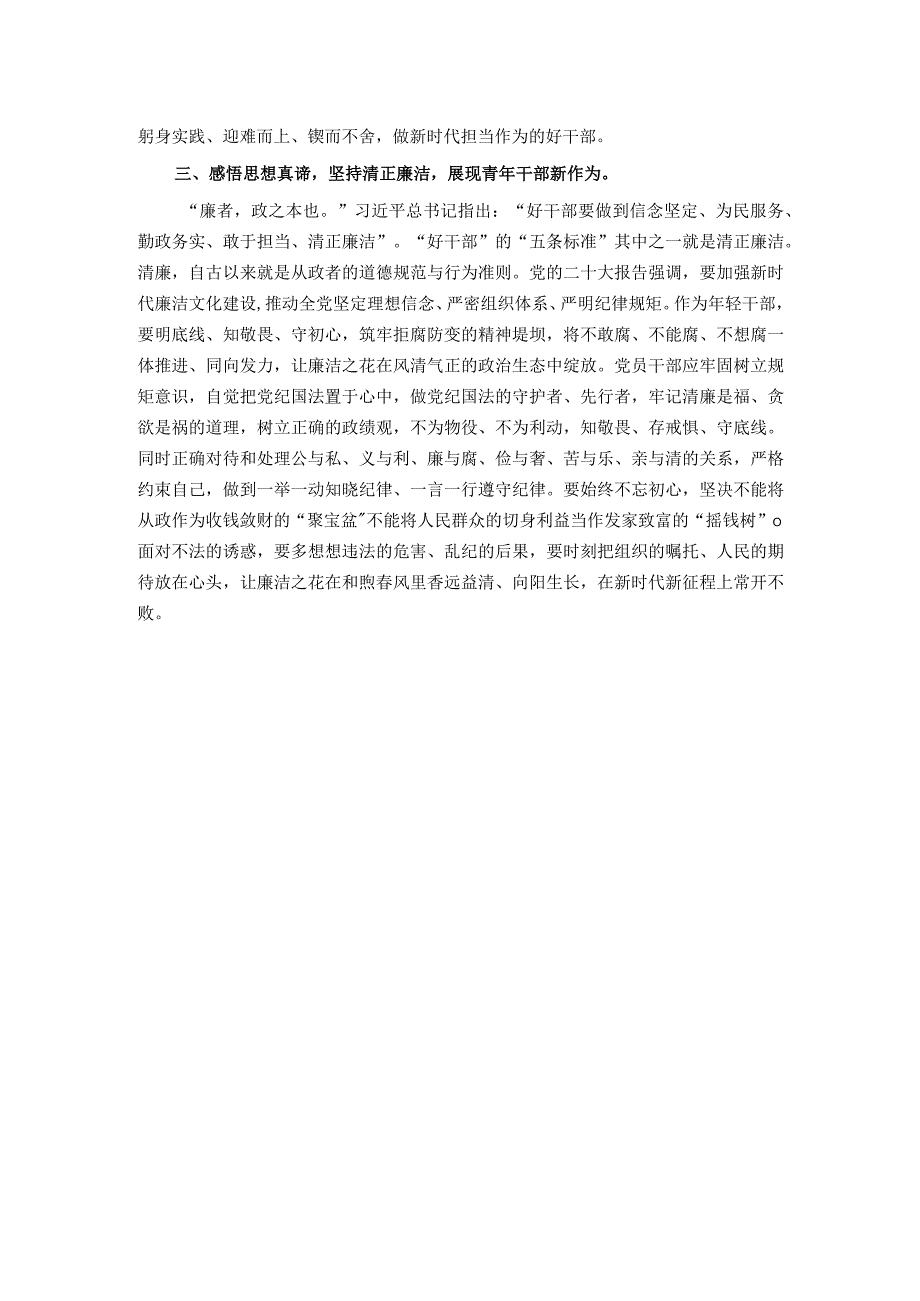 躬身实践、迎难而上、锲而不舍，做新时代担当作为的好干部。

三、感悟思想真谛，坚持清正廉洁，展现青年干部新作为。

“廉者，政之本也。”习近平总书记指出：“好干部要做到信念坚定、为民服务、勤政务实、敢于担当、清正廉洁”。“好干部”的“五条标准”其中之一就是清正廉洁。清廉，自古以来就是从政者的道德规范与行为准则。党的二十大报告强调，要加强新时代廉洁文化建设，推动全党坚定理想信念、严密组织体系、严明纪律规矩。作为年轻干部，要明底线、知敬畏、守初心，筑牢拒腐防变的精神堤坝，将不敢腐、不能腐、不想腐一体推进、同向发力，让廉洁之花在风清气正的政治生态中绽放。党员干部应牢固树立规矩意识，自觉把党纪国法置于心中，做党纪国法的守护者、先行者，牢记清廉是福、贪欲是祸的道理，树立正确的政绩观，不为物役、不为利动，知敬畏、存戒惧、守底线。同时正确对待和处理公与私、义与利、廉与腐、俭与奢、苦与乐、亲与清的关系，严格约束自己，做到一举一动知晓纪律、一言一行遵守纪律。要始终不忘初心，坚决不能将从政作为收钱敛财的“聚宝盆”不能将人民群众的切身利益当作发家致富的“摇钱树”o面对不法的诱惑，要多想想违法的危害、乱纪的后果，要时刻把组织的嘱托、人民的期待放在心头，让廉洁之花在和煦春风里香远益清、向阳生长，在新时代新征程上常开不败。